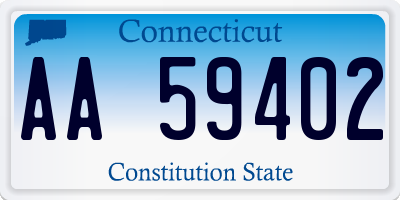 Connecticut

AA 59402

Constitution State